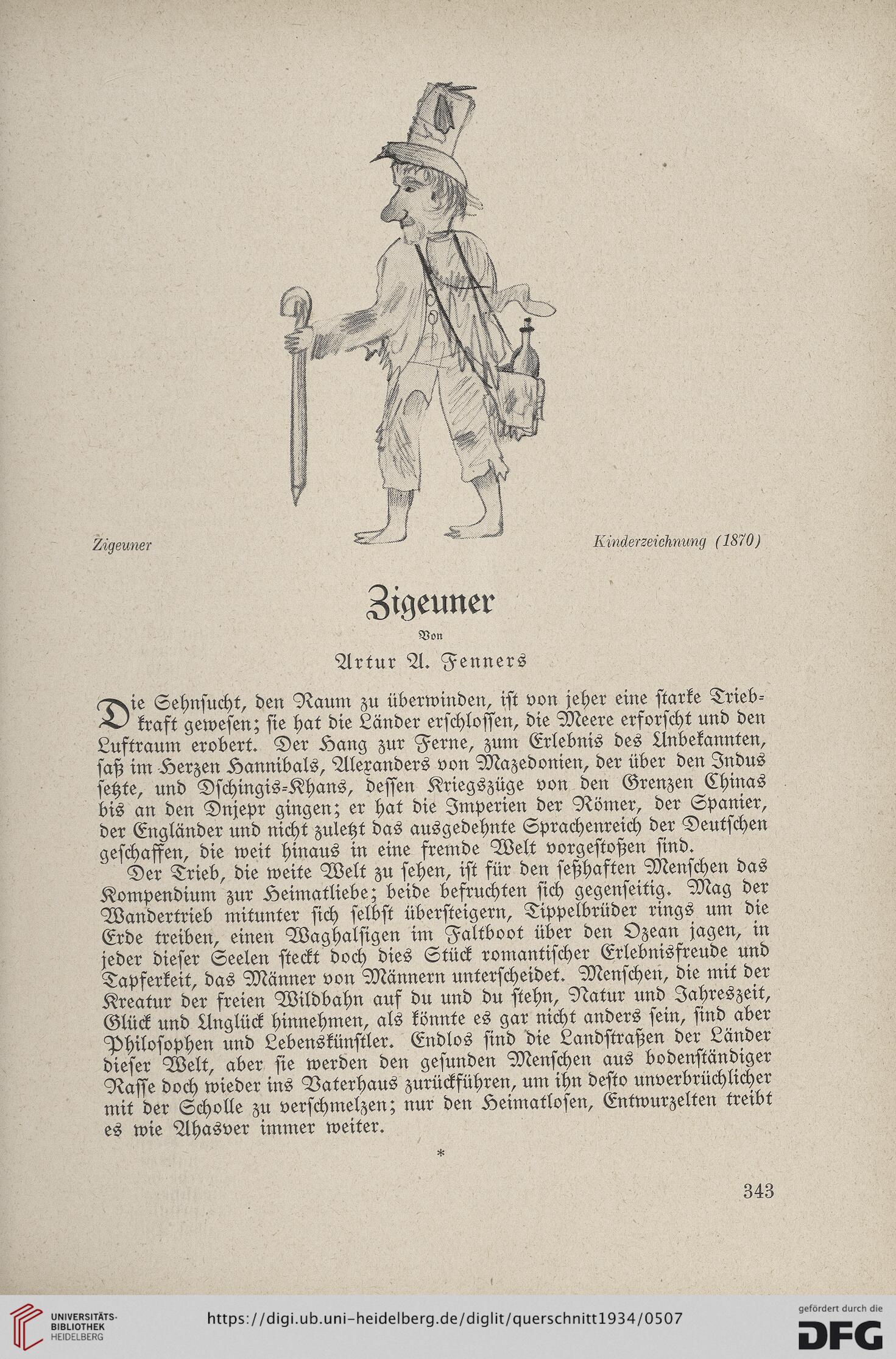 Zigeuner

Kinderzeichnung (1870)

Zigeuner

Von

Artur A. Fenners

Die Sehnsucht, den Raum zu überwinden, ist von jeher eine starke Triebkraft gewesen; sie hat die Länder erschlossen, die Meere erforscht und den Luftraum erobert. Der Hang zur Ferne, zum Erlebnis des Unbekannten, saß im Herzen Hannibals, Alexanders von Mazedonien, der über den Indus setzte, und Dschingis-Khans, dessen Kriegszüge von den Grenzen Chinas bis an den Dnjepr gingen; er hat die Imperien der Römer, der Spanier, der Engländer und nicht zuletzt das ausgedehnte Sprachenreich der Deutschen geschaffen, die weit hinaus in eine fremde Welt vorgestoßen sind.

Der Trieb, die weite Welt zu sehen, ist für den seßhaften Menschen das Kompendium zur Heimatliebe; beide befruchten sich gegenseitig. Mag der Wandertrieb mitunter sich selbst übersteigern, Tippelbrüder rings um die Erde treiben, einen Waghalsigen im Faltboot über den Ozean jagen, in jeder dieser Seelen steckt doch dies Stück romantischer Erlebnisfreude und Tapferkeit, das Männer von Männern unterscheidet. Menschen, die mit der Kreatur der freien Wildbahn auf du und du stehn, Natur und Jahreszeit, Glück und Unglück hinnehmen, als könnte es gar nicht anders sein, sind aber Philosophen und Lebenskünstler. Endlos sind die Landstraßen der Länder dieser Welt, aber sie werden den gesunden Menschen aus bodenständiger Rasse doch wieder ins Vaterhaus zurückführen, um ihn desto unverbrüchlicher mit der Scholle zu verschmelzen; nur den Heimatlosen, Entwurzelten treibt es wie Ahasver immer weiter.

*

343

UNIVERSITÄTS-BIBLIOTHEK HEIDELBERG

https://digi.ub.uni-heidelberg.de/diglit/querschnitt1934/0507

gefördert durch die DFG